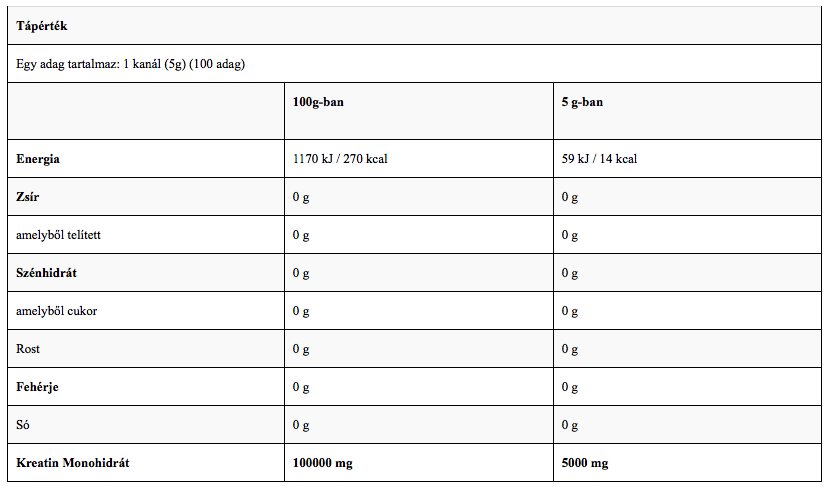 Tápérték

Egy adag tartalmaz: 1 kanál (5g) (100 adag)

| | 100g-ban | 5 g-ban |
|---|---|---|
| Energia | 1170 kJ / 270 kcal | 59 kJ / 14 kcal |
| Zsír | 0 g | 0 g |
| amelyből telített | 0 g | 0 g |
| Szénhidrát | 0 g | 0 g |
| amelyből cukor | 0 g | 0 g |
| Rost | 0 g | 0 g |
| Fehérje | 0 g | 0 g |
| Só | 0 g | 0 g |
| Kreatin Monohidrát | 100000 mg | 5000 mg |